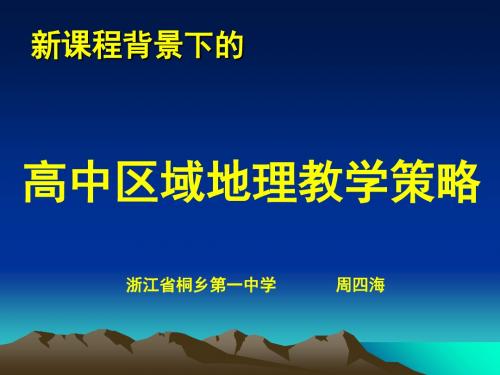 新课程背景下的

高中区域地理教学策略

浙江省桐乡第一中学 周四海